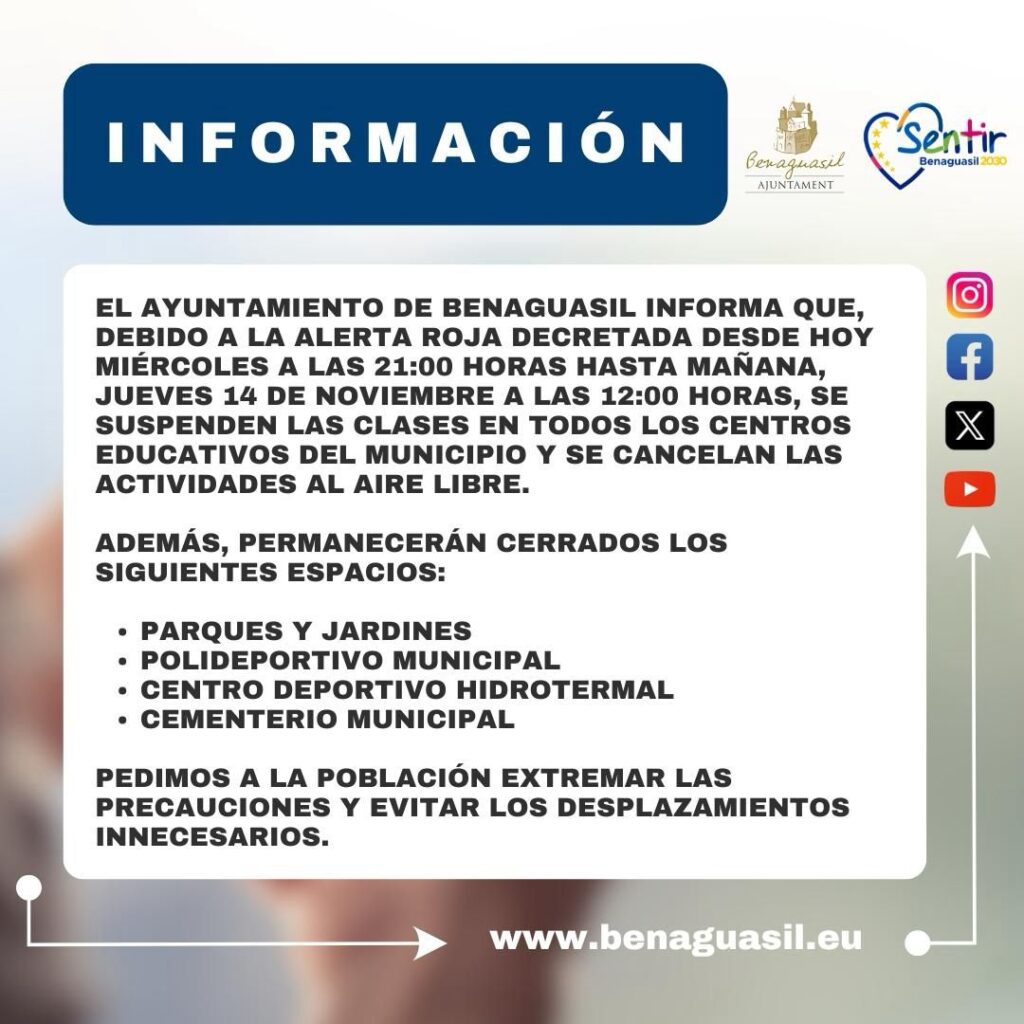 INFORMACIÓN

Benaguasil
AJUNTAMENT

Sentir
Benaguasil 2030

EL AYUNTAMIENTO DE BENAGUASIL INFORMA QUE, DEBIDO A LA ALERTA ROJA DECRETADA DESDE HOY MIÉRCOLES A LAS 21:00 HORAS HASTA MAÑANA, JUEVES 14 DE NOVIEMBRE A LAS 12:00 HORAS, SE SUSPENDEN LAS CLASES EN TODOS LOS CENTROS EDUCATIVOS DEL MUNICIPIO Y SE CANCELAN LAS ACTIVIDADES AL AIRE LIBRE.

ADEMÁS, PERMANECERÁN CERRADOS LOS SIGUIENTES ESPACIOS:

• PARQUES Y JARDINES
• POLIDEPORTIVO MUNICIPAL
• CENTRO DEPORTIVO HIDROTERMAL
• CEMENTERIO MUNICIPAL

PEDIMOS A LA POBLACIÓN EXTREMAR LAS PRECAUCIONES Y EVITAR LOS DESPLAZAMIENTOS INNECESARIOS.

www.benaguasil.eu